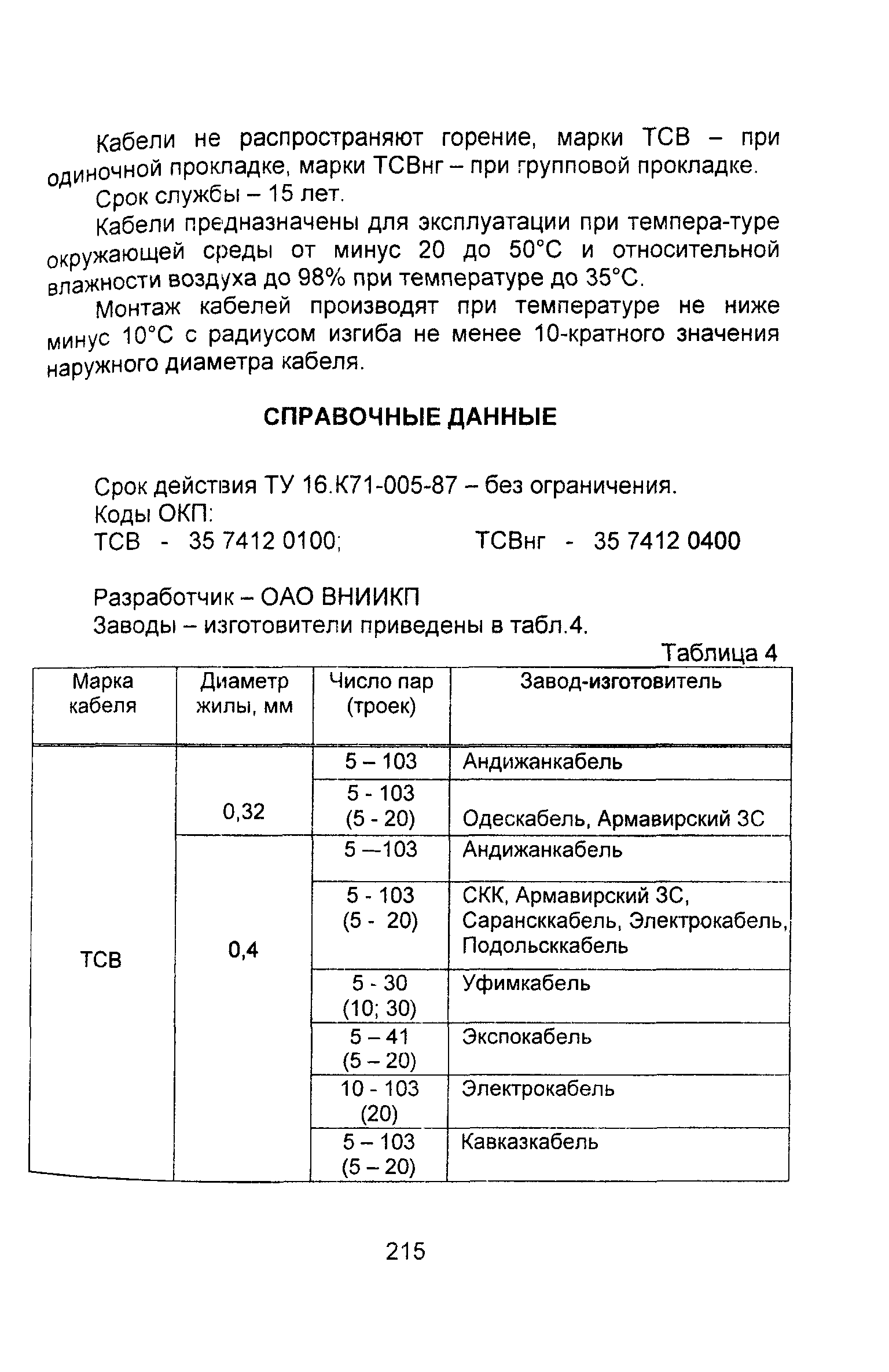 Кабели не распространяют горение, марки ТСВ – при одиночной прокладке, марки ТСВнг – при групповой прокладке.

Срок службы – 15 лет.

Кабели предназначены для эксплуатации при темпера-туре окружающей среды от минус 20 до 50°С и относительной влажности воздуха до 98% при температуре до 35°С.

Монтаж кабелей производят при температуре не ниже минус 10°С с радиусом изгиба не менее 10-кратного значения наружного диаметра кабеля.

СПРАВОЧНЫЕ ДАННЫЕ

Срок действия ТУ 16.К71-005-87 – без ограничения.
Коды ОКП:
ТСВ - 35 7412 0100; ТСВнг - 35 7412 0400

Разработчик – ОАО ВНИИКП
Заводы – изготовители приведены в табл.4.

Таблица 4

| Марка кабеля | Диаметр жилы, мм | Число пар (троек) | Завод-изготовитель |
|---|---|---|---|
| ТСВ | 0,32 | 5 – 103 | Андижанкабель |
| | | 5 - 103 (5 - 20) | Одескабель, Армавирский ЗС |
| | 0,4 | 5 —103 | Андижанкабель |
| | | 5 - 103 (5 - 20) | СКК, Армавирский ЗС, Сарансккабель, Электрокабель, Подольсккабель |
| | | 5 - 30 (10; 30) | Уфимкабель |
| | | 5 – 41 (5 – 20) | Экспокабель |
| | | 10 - 103 (20) | Электрокабель |
| | | 5 – 103 (5 – 20) | Кавказкабель |

215